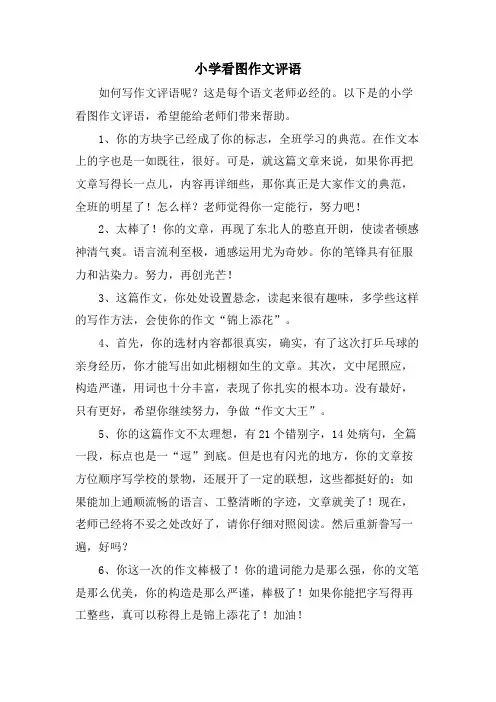 小学看图作文评语

如何写作文评语呢？这是每个语文老师必经的。以下是的小学看图作文评语，希望能给老师们带来帮助。

1、你的方块字已经成了你的标志，全班学习的典范。在作文本上的字也是一如既往，很好。可是，就这篇文章来说，如果你再把文章写得长一点儿，内容再详细些，那你真正是大家作文的典范，全班的明星了！怎么样？老师觉得你一定能行，努力吧！

2、太棒了！你的文章，再现了东北人的憨直开朗，使读者顿感神清气爽。语言流利至极，通感运用尤为奇妙。你的笔锋具有征服力和沾染力。努力，再创光芒！

3、这篇作文，你处处设置悬念，读起来很有趣味，多学些这样的写作方法，会使你的作文“锦上添花”。

4、首先，你的选材内容都很真实，确实，有了这次打乒乓球的亲身经历，你才能写出如此栩栩如生的文章。其次，文中尾照应，构造严谨，用词也十分丰富，表现了你扎实的根本功。没有最好，只有更好，希望你继续努力，争做“作文大王”。

5、你的这篇作文不太理想，有21个错别字，14处病句，全篇一段，标点也是一“逗”到底。但是也有闪光的地方，你的文章按方位顺序写学校的景物，还展开了一定的联想，这些都挺好的；如果能加上通顺流畅的语言、工整清晰的字迹，文章就美了！现在，老师已经将不妥之处改好了，请你仔细对照阅读。然后重新誊写一遍，好吗？

6、你这一次的作文棒极了！你的遣词能力是那么强，你的文笔是那么优美，你的构造是那么严谨，棒极了！如果你能把字写得再工整些，真可以称得上是锦上添花了！加油！